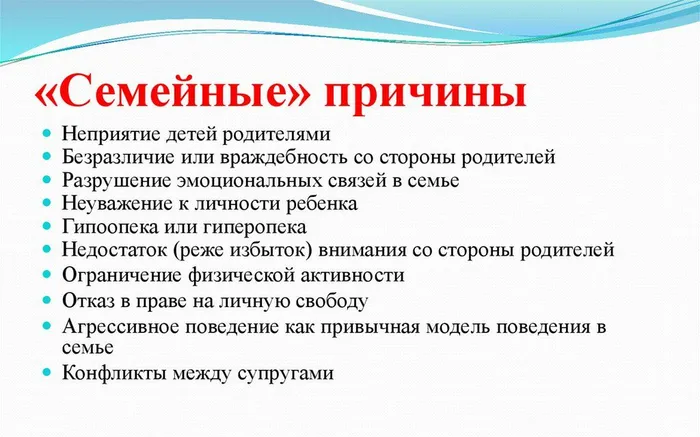 «Семейные» причины

- Неприятие детей родителями
- Безразличие или враждебность со стороны родителей
- Разрушение эмоциональных связей в семье
- Неуважение к личности ребенка
- Гипоопека или гиперопека
- Недостаток (реже избыток) внимания со стороны родителей
- Ограничение физической активности
- Отказ в праве на личную свободу
- Агрессивное поведение как привычная модель поведения в семье
- Конфликты между супругами